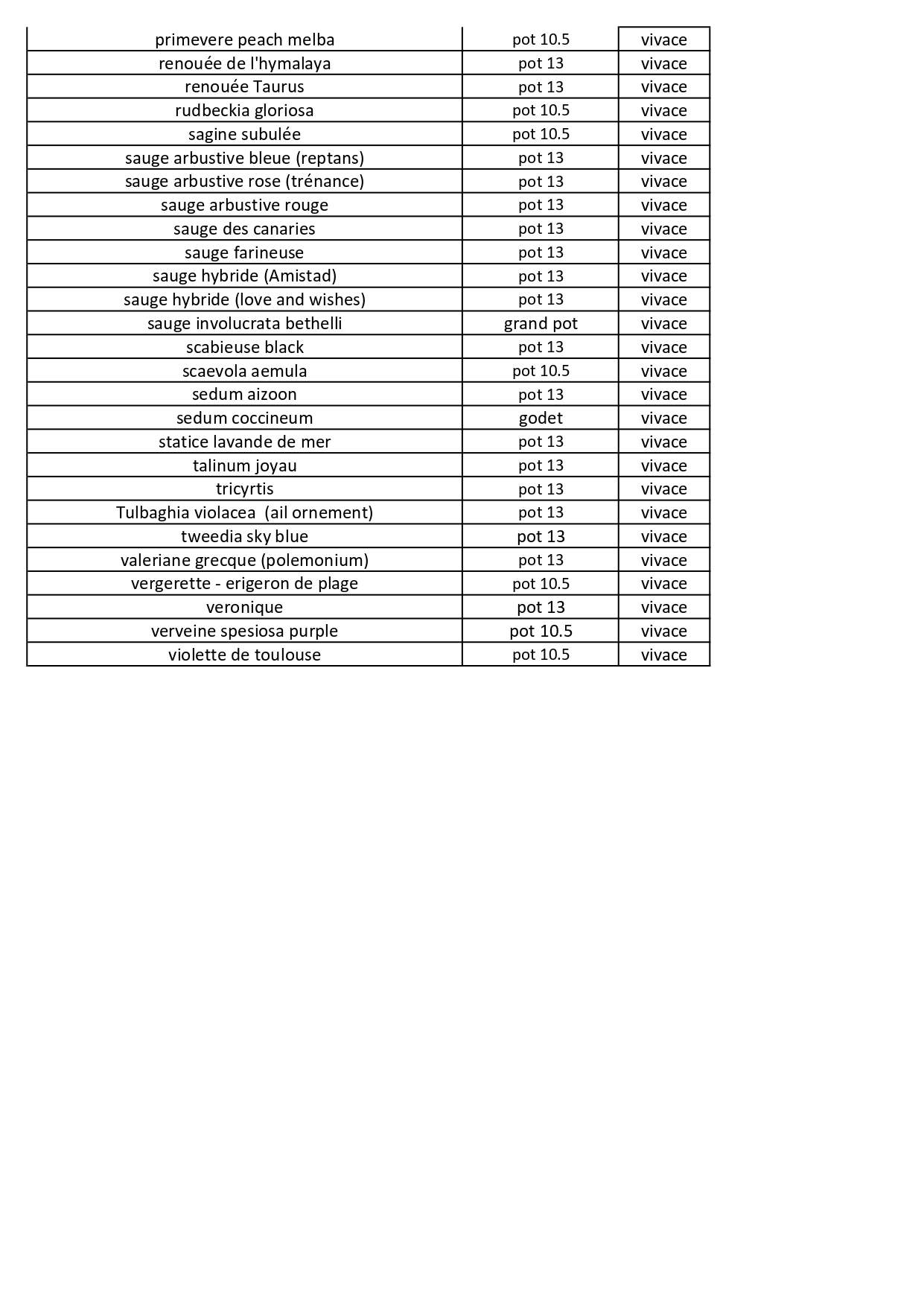 | primevere peach melba | pot 10.5 | vivace |
|---|---|---|
| renouée de l'hymalaya | pot 13 | vivace |
| renouée Taurus | pot 13 | vivace |
| rudbeckia gloriosa | pot 10.5 | vivace |
| sagine subulée | pot 10.5 | vivace |
| sauge arbustive bleue (reptans) | pot 13 | vivace |
| sauge arbustive rose (trénance) | pot 13 | vivace |
| sauge arbustive rouge | pot 13 | vivace |
| sauge des canaries | pot 13 | vivace |
| sauge farineuse | pot 13 | vivace |
| sauge hybride (Amistad) | pot 13 | vivace |
| sauge hybride (love and wishes) | pot 13 | vivace |
| sauge involucrata bethelli | grand pot | vivace |
| scabieuse black | pot 13 | vivace |
| scaevola aemula | pot 10.5 | vivace |
| sedum aizoon | pot 13 | vivace |
| sedum coccineum | godet | vivace |
| statice lavande de mer | pot 13 | vivace |
| talinum joyau | pot 13 | vivace |
| tricyrtis | pot 13 | vivace |
| Tulbaghia violacea (ail ornement) | pot 13 | vivace |
| tweedia sky blue | pot 13 | vivace |
| valeriane grecque (polemonium) | pot 13 | vivace |
| vergerette - erigeron de plage | pot 10.5 | vivace |
| veronique | pot 13 | vivace |
| verveine spesiosa purple | pot 10.5 | vivace |
| violette de toulouse | pot 10.5 | vivace |